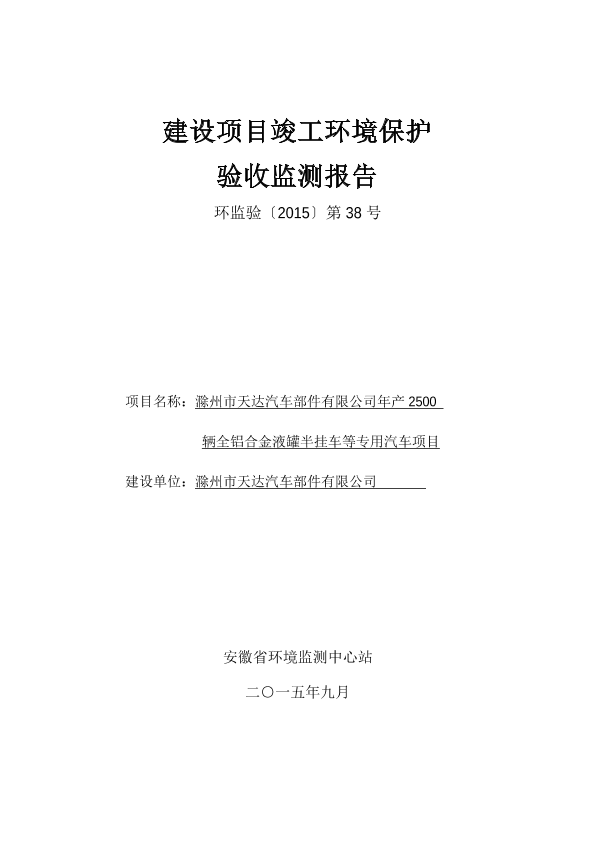 建设项目竣工环境保护

验收监测报告

环监验〔2015〕第 38 号

项目名称：滁州市天达汽车部件有限公司年产 2500 辆全铝合金液罐半挂车等专用汽车项目

建设单位：滁州市天达汽车部件有限公司

安徽省环境监测中心站

二〇一五年九月